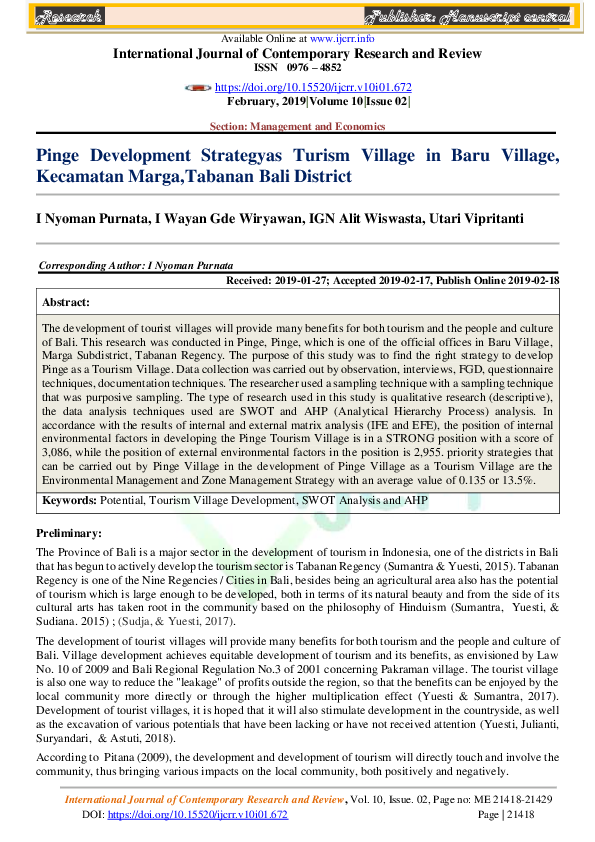 Research Publisher: Manuscript central

Available Online at www.ijcrr.info
International Journal of Contemporary Research and Review
ISSN 0976 – 4852
https://doi.org/10.15520/ijcrr.v10i01.672
February, 2019|Volume 10|Issue 02|

Section: Management and Economics

Pinge Development Strategyas Turism Village in Baru Village, Kecamatan Marga,Tabanan Bali District

I Nyoman Purnata, I Wayan Gde Wiryawan, IGN Alit Wiswasta, Utari Vipritanti

Corresponding Author: I Nyoman Purnata
Received: 2019-01-27; Accepted 2019-02-17, Publish Online 2019-02-18

Abstract:

The development of tourist villages will provide many benefits for both tourism and the people and culture of Bali. This research was conducted in Pinge, Pinge, which is one of the official offices in Baru Village, Marga Subdistrict, Tabanan Regency. The purpose of this study was to find the right strategy to develop Pinge as a Tourism Village. Data collection was carried out by observation, interviews, FGD, questionnaire techniques, documentation techniques. The researcher used a sampling technique with a sampling technique that was purposive sampling. The type of research used in this study is qualitative research (descriptive), the data analysis techniques used are SWOT and AHP (Analytical Hierarchy Process) analysis. In accordance with the results of internal and external matrix analysis (IFE and EFE), the position of internal environmental factors in developing the Pinge Tourism Village is in a STRONG position with a score of 3,086, while the position of external environmental factors in the position is 2,955. priority strategies that can be carried out by Pinge Village in the development of Pinge Village as a Tourism Village are the Environmental Management and Zone Management Strategy with an average value of 0.135 or 13.5%.

Keywords: Potential, Tourism Village Development, SWOT Analysis and AHP

Preliminary:

The Province of Bali is a major sector in the development of tourism in Indonesia, one of the districts in Bali that has begun to actively develop the tourism sector is Tabanan Regency (Sumantra & Yuesti, 2015). Tabanan Regency is one of the Nine Regencies / Cities in Bali, besides being an agricultural area also has the potential of tourism which is large enough to be developed, both in terms of its natural beauty and from the side of its cultural arts has taken root in the community based on the philosophy of Hinduism (Sumantra, Yuesti, & Sudiana. 2015) ; (Sudja, & Yuesti, 2017).

The development of tourist villages will provide many benefits for both tourism and the people and culture of Bali. Village development achieves equitable development of tourism and its benefits, as envisioned by Law No. 10 of 2009 and Bali Regional Regulation No.3 of 2001 concerning Pakraman village. The tourist village is also one way to reduce the "leakage" of profits outside the region, so that the benefits can be enjoyed by the local community more directly or through the higher multiplication effect (Yuesti & Sumantra, 2017). Development of tourist villages, it is hoped that it will also stimulate development in the countryside, as well as the excavation of various potentials that have been lacking or have not received attention (Yuesti, Julianti, Suryandari, & Astuti, 2018).

According to Pitana (2009), the development and development of tourism will directly touch and involve the community, thus bringing various impacts on the local community, both positively and negatively.

International Journal of Contemporary Research and Review, Vol. 10, Issue. 02, Page no: ME 21418-21429
DOI: https://doi.org/10.15520/ijcrr.v10i01.672 Page | 21418